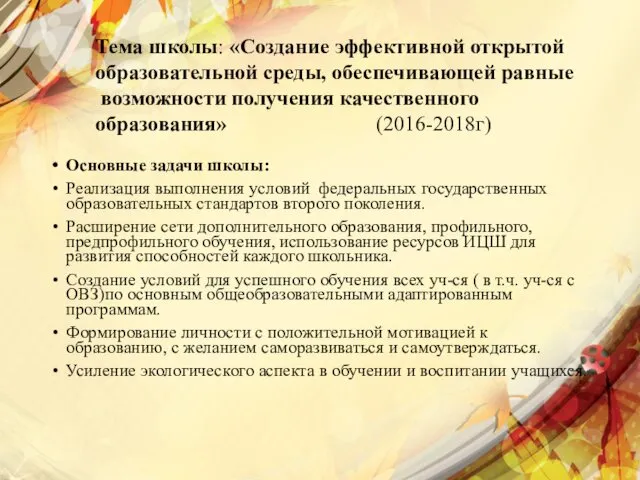 Тема школы: «Создание эффективной открытой образовательной среды, обеспечивающей равные возможности получения качественного образования» (2016-2018г)

• Основные задачи школы:
• Реализация выполнения условий федеральных государственных образовательных стандартов второго поколения.
• Расширение сети дополнительного образования, профильного, предпрофильного обучения, использование ресурсов ИЦШ для развития способностей каждого школьника.
• Создание условий для успешного обучения всех уч-ся ( в т.ч. уч-ся с ОВЗ)по основным общеобразовательными адаптированным программам.
• Формирование личности с положительной мотивацией к образованию, с желанием саморазвиваться и самоутверждаться.
• Усиление экологического аспекта в обучении и воспитании учащихся.